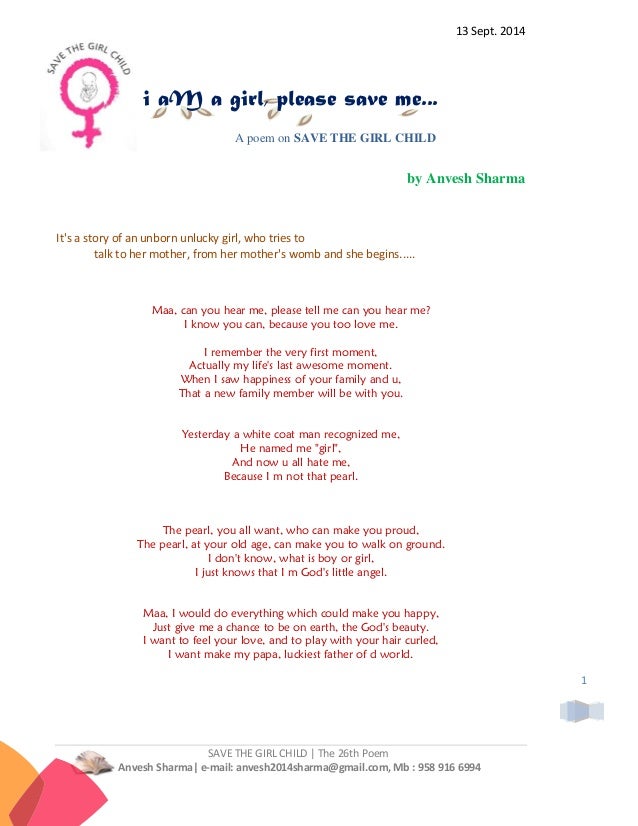 13 Sept. 2014

SAVE THE GIRL CHILD

i aM a girl, please save me...

A poem on SAVE THE GIRL CHILD

by Anvesh Sharma

It's a story of an unborn unlucky girl, who tries to talk to her mother, from her mother's womb and she begins.....

Maa, can you hear me, please tell me can you hear me?
I know you can, because you too love me.

I remember the very first moment,
Actually my life's last awesome moment.
When I saw happiness of your family and u,
That a new family member will be with you.

Yesterday a white coat man recognized me,
He named me "girl",
And now u all hate me,
Because I m not that pearl.

The pearl, you all want, who can make you proud,
The pearl, at your old age, can make you to walk on ground.
I don't know, what is boy or girl,
I just knows that I m God's little angel.

Maa, I would do everything which could make you happy,
Just give me a chance to be on earth, the God's beauty.
I want to feel your love, and to play with your hair curled,
I want make my papa, luckiest father of d world.

1

SAVE THE GIRL CHILD | The 26th Poem
Anvesh Sharma| e-mail: anvesh2014sharma@gmail.com, Mb : 958 916 6994